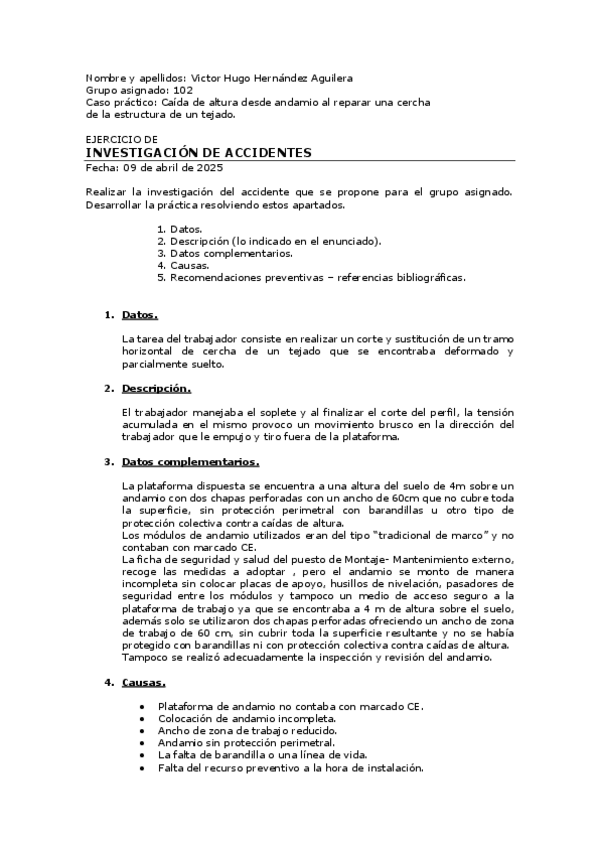 Nombre y apellidos: Victor Hugo Hernández Aguilera
Grupo asignado: 102
Caso práctico: Caída de altura desde andamio al reparar una cercha de la estructura de un tejado.

EJERCICIO DE
INVESTIGACIÓN DE ACCIDENTES
Fecha: 09 de abril de 2025

Realizar la investigación del accidente que se propone para el grupo asignado. Desarrollar la práctica resolviendo estos apartados.

1. Datos.
2. Descripción (lo indicado en el enunciado).
3. Datos complementarios.
4. Causas.
5. Recomendaciones preventivas – referencias bibliográficas.

1. Datos.

La tarea del trabajador consiste en realizar un corte y sustitución de un tramo horizontal de cercha de un tejado que se encontraba deformado y parcialmente suelto.

2. Descripción.

El trabajador manejaba el soplete y al finalizar el corte del perfil, la tensión acumulada en el mismo provoco un movimiento brusco en la dirección del trabajador que le empujo y tiro fuera de la plataforma.

3. Datos complementarios.

La plataforma dispuesta se encuentra a una altura del suelo de 4m sobre un andamio con dos chapas perforadas con un ancho de 60cm que no cubre toda la superficie, sin protección perimetral con barandillas u otro tipo de protección colectiva contra caídas de altura.
Los módulos de andamio utilizados eran del tipo "tradicional de marco" y no contaban con marcado CE.
La ficha de seguridad y salud del puesto de Montaje- Mantenimiento externo, recoge las medidas a adoptar , pero el andamio se monto de manera incompleta sin colocar placas de apoyo, husillos de nivelación, pasadores de seguridad entre los módulos y tampoco un medio de acceso seguro a la plataforma de trabajo ya que se encontraba a 4 m de altura sobre el suelo, además solo se utilizaron dos chapas perforadas ofreciendo un ancho de zona de trabajo de 60 cm, sin cubrir toda la superficie resultante y no se había protegido con barandillas ni con protección colectiva contra caídas de altura.
Tampoco se realizó adecuadamente la inspección y revisión del andamio.

4. Causas.

• Plataforma de andamio no contaba con marcado CE.
• Colocación de andamio incompleta.
• Ancho de zona de trabajo reducido.
• Andamio sin protección perimetral.
• La falta de barandilla o una línea de vida.
• Falta del recurso preventivo a la hora de instalación.